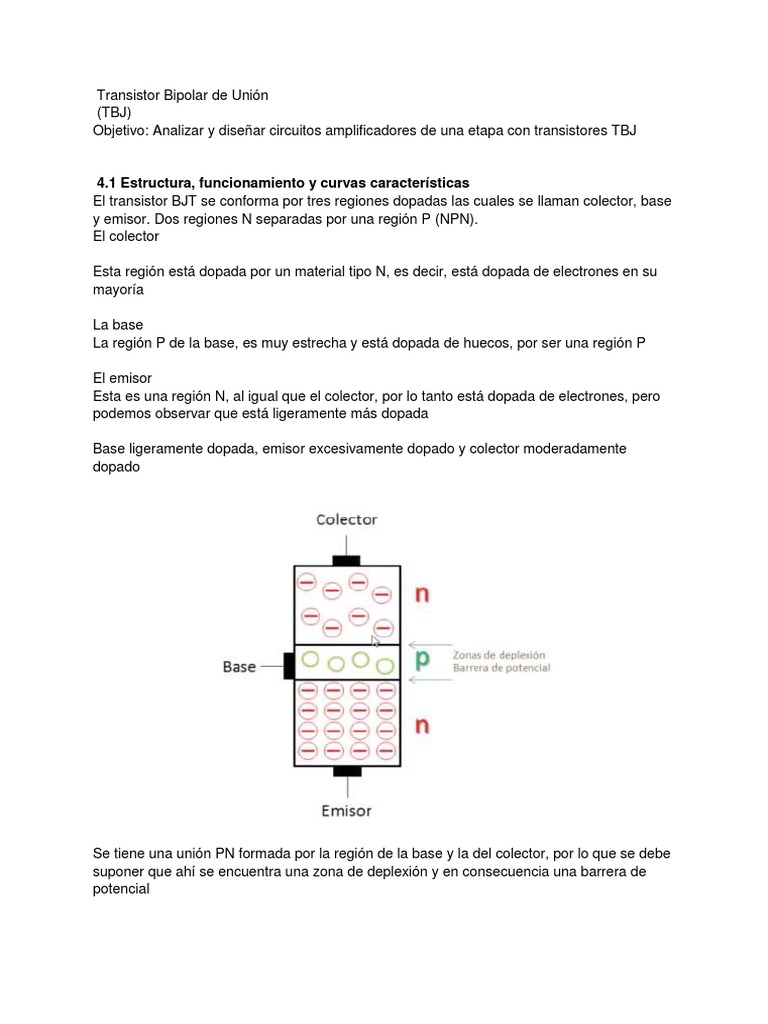 Transistor Bipolar de Unión
(TBJ)
Objetivo: Analizar y diseñar circuitos amplificadores de una etapa con transistores TBJ

4.1 Estructura, funcionamiento y curvas características
El transistor BJT se conforma por tres regiones dopadas las cuales se llaman colector, base y emisor. Dos regiones N separadas por una región P (NPN).
El colector

Esta región está dopada por un material tipo N, es decir, está dopada de electrones en su mayoría

La base
La región P de la base, es muy estrecha y está dopada de huecos, por ser una región P

El emisor
Esta es una región N, al igual que el colector, por lo tanto está dopada de electrones, pero podemos observar que está ligeramente más dopada

Base ligeramente dopada, emisor excesivamente dopado y colector moderadamente dopado

Colector
n
Base
p
Zonas de deplexión
Barrera de potencial
n
Emisor

Se tiene una unión PN formada por la región de la base y la del colector, por lo que se debe suponer que ahí se encuentra una zona de deplexión y en consecuencia una barrera de potencial